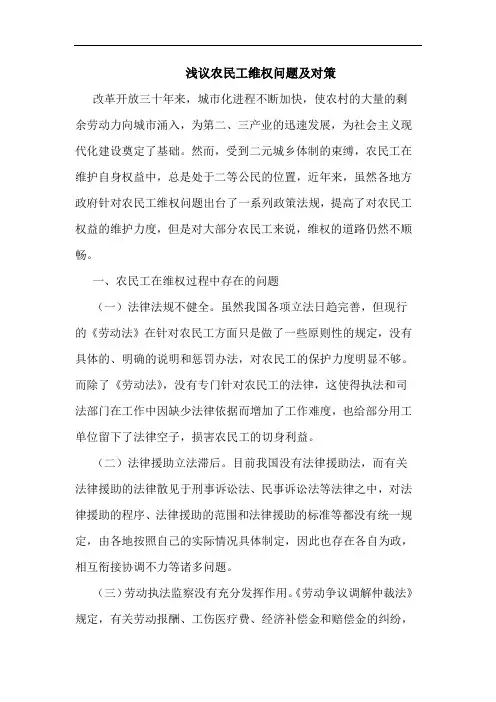 浅议农民工维权问题及对策

改革开放三十年来，城市化进程不断加快，使农村的大量的剩余劳动力向城市涌入，为第二、三产业的迅速发展，为社会主义现代化建设奠定了基础。然而，受到二元城乡体制的束缚，农民工在维护自身权益中，总是处于二等公民的位置，近年来，虽然各地方政府针对农民工维权问题出台了一系列政策法规，提高了对农民工权益的维护力度，但是对大部分农民工来说，维权的道路仍然不顺畅。

一、农民工在维权过程中存在的问题

（一）法律法规不健全。虽然我国各项立法日趋完善，但现行的《劳动法》在针对农民工方面只是做了一些原则性的规定，没有具体的、明确的说明和惩罚办法，对农民工的保护力度明显不够。而除了《劳动法》，没有专门针对农民工的法律，这使得执法和司法部门在工作中因缺少法律依据而增加了工作难度，也给部分用工单位留下了法律空子，损害农民工的切身利益。

（二）法律援助立法滞后。目前我国没有法律援助法，而有关法律援助的法律散见于刑事诉讼法、民事诉讼法等法律之中，对法律援助的程序、法律援助的范围和法律援助的标准等都没有统一规定，由各地按照自己的实际情况具体制定，因此也存在各自为政，相互衔接协调不力等诸多问题。

（三）劳动执法监察没有充分发挥作用。《劳动争议调解仲裁法》规定，有关劳动报酬、工伤医疗费、经济补偿金和赔偿金的纠纷，